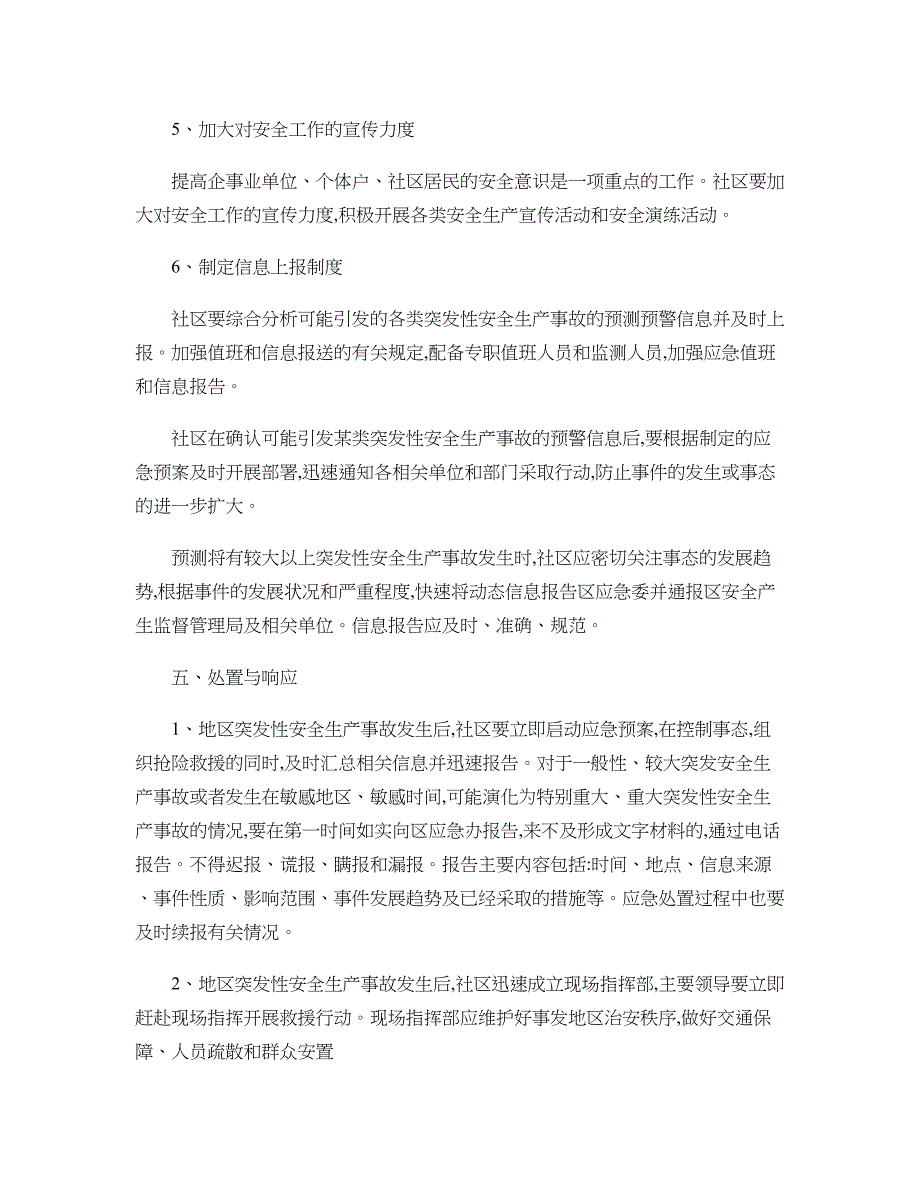 5、加大对安全工作的宣传力度

提高企事业单位、个体户、社区居民的安全意识是一项重点的工作。社区要加大对安全工作的宣传力度,积极开展各类安全生产宣传活动和安全演练活动。

6、制定信息上报制度

社区要综合分析可能引发的各类突发性安全生产事故的预测预警信息并及时上报。加强值班和信息报送的有关规定,配备专职值班人员和监测人员,加强应急值班和信息报告。

社区在确认可能引发某类突发性安全生产事故的预警信息后,要根据制定的应急预案及时开展部署,迅速通知各相关单位和部门采取行动,防止事件的发生或事态的进一步扩大。

预测将有较大以上突发性安全生产事故发生时,社区应密切关注事态的发展趋势,根据事件的发展状况和严重程度,快速将动态信息报告区应急委并通报区安全产生监督管理局及相关单位。信息报告应及时、准确、规范。

五、处置与响应

1、地区突发性安全生产事故发生后,社区要立即启动应急预案,在控制事态,组织抢险救援的同时,及时汇总相关信息并迅速报告。对于一般性、较大突发安全生产事故或者发生在敏感地区、敏感时间,可能演化为特别重大、重大突发性安全生产事故的情况,要在第一时间如实向区应急办报告,来不及形成文字材料的,通过电话报告。不得迟报、谎报、瞒报和漏报。报告主要内容包括:时间、地点、信息来源、事件性质、影响范围、事件发展趋势及已经采取的措施等。应急处置过程中也要及时续报有关情况。

2、地区突发性安全生产事故发生后,社区迅速成立现场指挥部,主要领导要立即赶赴现场指挥开展救援行动。现场指挥部应维护好事发地区治安秩序,做好交通保障、人员疏散和群众安置